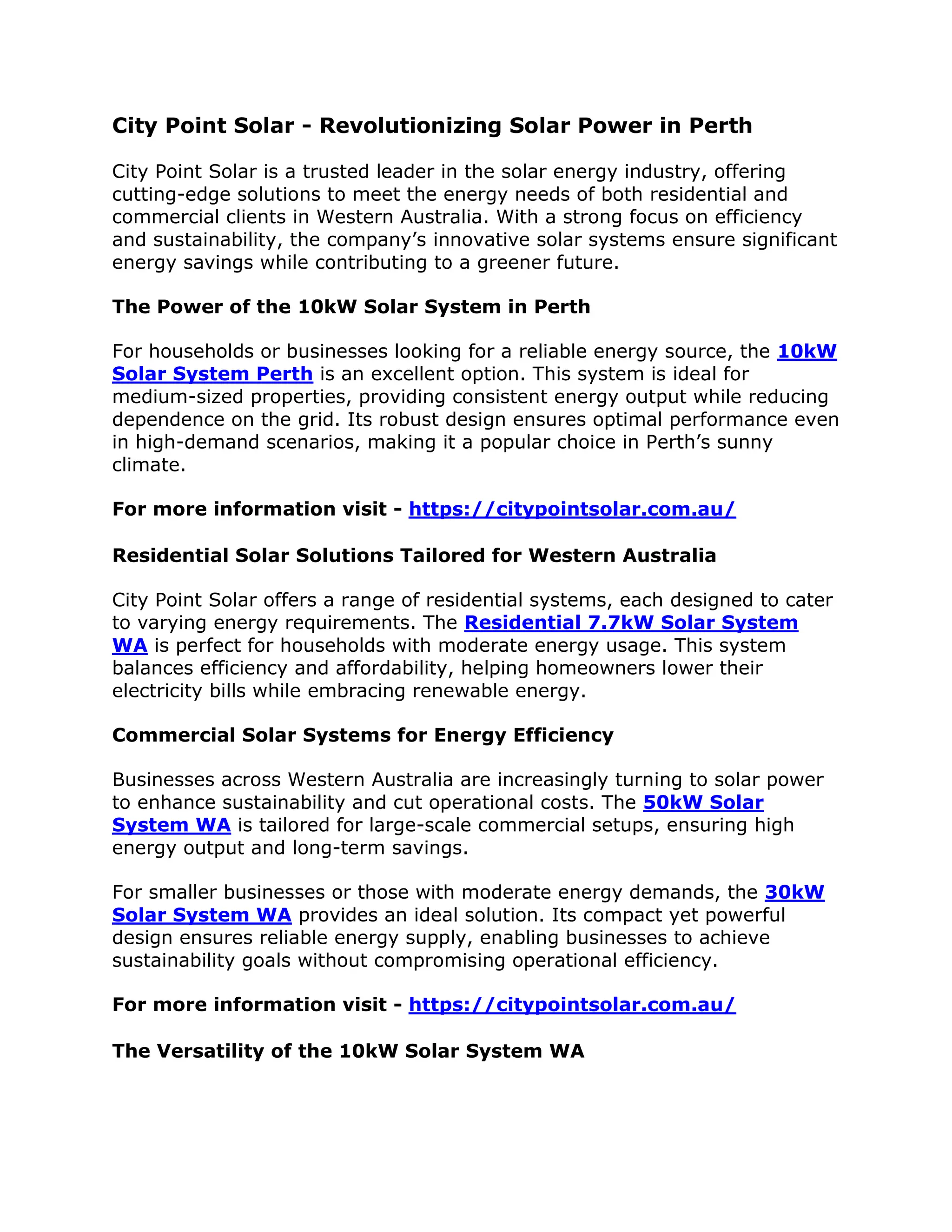 City Point Solar - Revolutionizing Solar Power in Perth

City Point Solar is a trusted leader in the solar energy industry, offering cutting-edge solutions to meet the energy needs of both residential and commercial clients in Western Australia. With a strong focus on efficiency and sustainability, the company's innovative solar systems ensure significant energy savings while contributing to a greener future.

The Power of the 10kW Solar System in Perth

For households or businesses looking for a reliable energy source, the 10kW Solar System Perth is an excellent option. This system is ideal for medium-sized properties, providing consistent energy output while reducing dependence on the grid. Its robust design ensures optimal performance even in high-demand scenarios, making it a popular choice in Perth's sunny climate.

For more information visit - https://citypointsolar.com.au/

Residential Solar Solutions Tailored for Western Australia

City Point Solar offers a range of residential systems, each designed to cater to varying energy requirements. The Residential 7.7kW Solar System WA is perfect for households with moderate energy usage. This system balances efficiency and affordability, helping homeowners lower their electricity bills while embracing renewable energy.

Commercial Solar Systems for Energy Efficiency

Businesses across Western Australia are increasingly turning to solar power to enhance sustainability and cut operational costs. The 50kW Solar System WA is tailored for large-scale commercial setups, ensuring high energy output and long-term savings.

For smaller businesses or those with moderate energy demands, the 30kW Solar System WA provides an ideal solution. Its compact yet powerful design ensures reliable energy supply, enabling businesses to achieve sustainability goals without compromising operational efficiency.

For more information visit - https://citypointsolar.com.au/

The Versatility of the 10kW Solar System WA